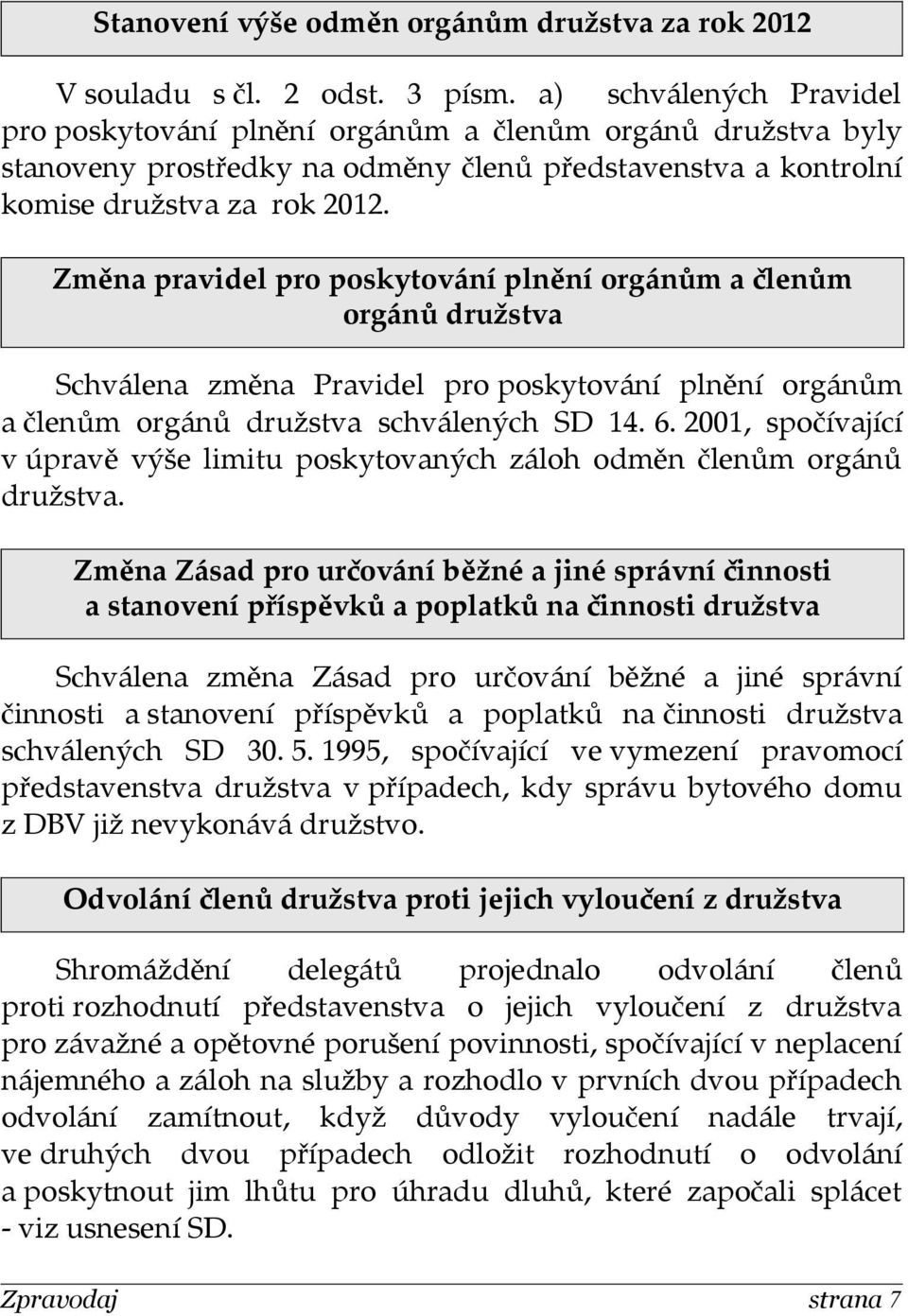 Stanovení výše odměn orgánům družstva za rok 2012

V souladu s čl. 2 odst. 3 písm. a) schválených Pravidel pro poskytování plnění orgánům a členům orgánů družstva byly stanoveny prostředky na odměny členů představenstva a kontrolní komise družstva za rok 2012.

Změna pravidel pro poskytování plnění orgánům a členům orgánů družstva

Schválena změna Pravidel pro poskytování plnění orgánům a členům orgánů družstva schválených SD 14. 6. 2001, spočívající v úpravě výše limitu poskytovaných záloh odměn členům orgánů družstva.

Změna Zásad pro určování běžné a jiné správní činnosti a stanovení příspěvků a poplatků na činnosti družstva

Schválena změna Zásad pro určování běžné a jiné správní činnosti a stanovení příspěvků a poplatků na činnosti družstva schválených SD 30. 5. 1995, spočívající ve vymezení pravomocí představenstva družstva v případech, kdy správu bytového domu z DBV již nevykonává družstvo.

Odvolání členů družstva proti jejich vyloučení z družstva

Shromáždění delegátů projednalo odvolání členů proti rozhodnutí představenstva o jejich vyloučení z družstva pro závažné a opětovné porušení povinnosti, spočívající v neplacení nájemného a záloh na služby a rozhodlo v prvních dvou případech odvolání zamítnout, když důvody vyloučení nadále trvají, ve druhých dvou případech odložit rozhodnutí o odvolání a poskytnout jim lhůtu pro úhradu dluhů, které započali splácet - viz usnesení SD.

Zpravodaj strana 7